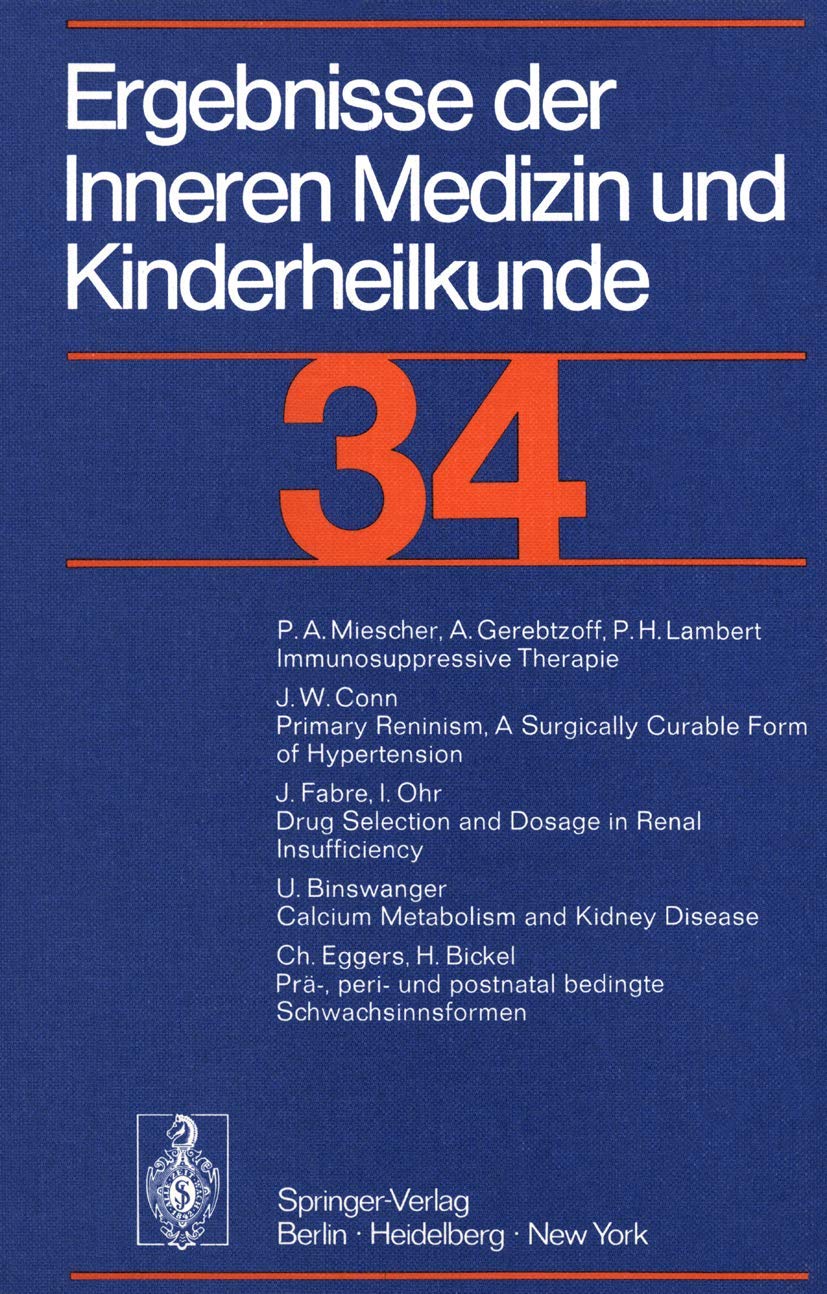 Ergebnisse der Inneren Medizin und Kinderheilkunde

34

P. A. Miescher, A. Gerebtzoff, P. H. Lambert
Immunosuppressive Therapie

J. W. Conn
Primary Reninism, A Surgically Curable Form of Hypertension

J. Fabre, I. Ohr
Drug Selection and Dosage in Renal Insufficiency

U. Binswanger
Calcium Metabolism and Kidney Disease

Ch. Eggers, H. Bickel
Prä-, peri- und postnatal bedingte Schwachsinnsformen

Springer-Verlag
Berlin · Heidelberg · New York